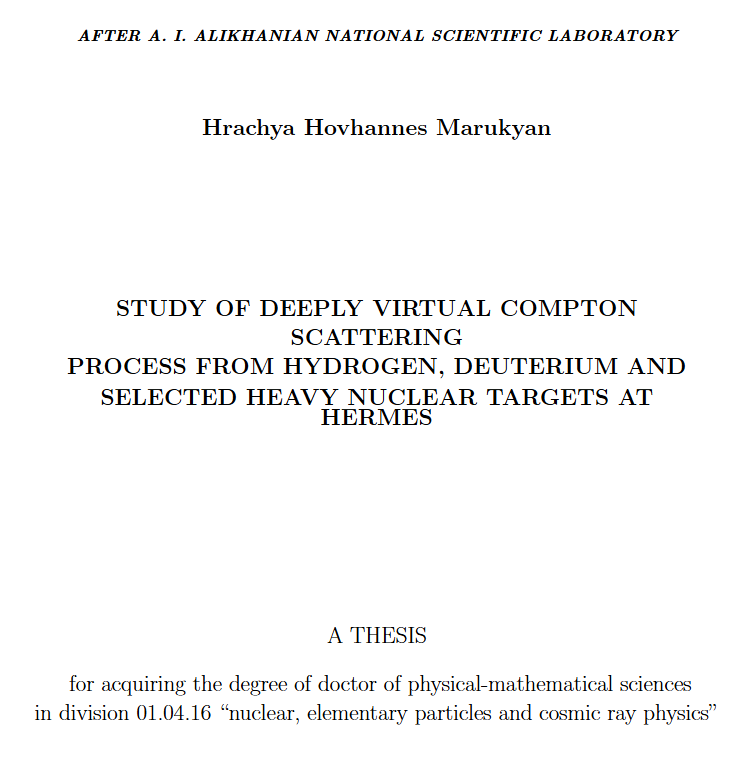 AFTER A. I. ALIKHANIAN NATIONAL SCIENTIFIC LABORATORY

Hrachya Hovhannes Marukyan

STUDY OF DEEPLY VIRTUAL COMPTON SCATTERING PROCESS FROM HYDROGEN, DEUTERIUM AND SELECTED HEAVY NUCLEAR TARGETS AT HERMES

A THESIS

for acquiring the degree of doctor of physical-mathematical sciences in division 01.04.16 “nuclear, elementary particles and cosmic ray physics”